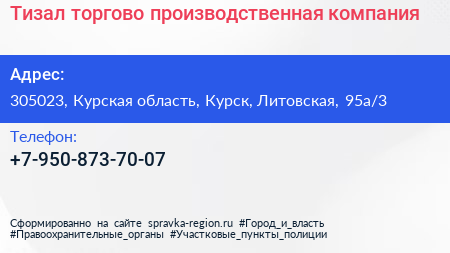 Тизал торгово производственная компания

Адрес:

305023, Курская область, Курск, Литовская, 95а/3

Телефон:

+7-950-873-70-07

Сформированно на сайте spravka-region.ru #Город_и_власть #Правоохранительные_органы #Участковые_пункты_полиции